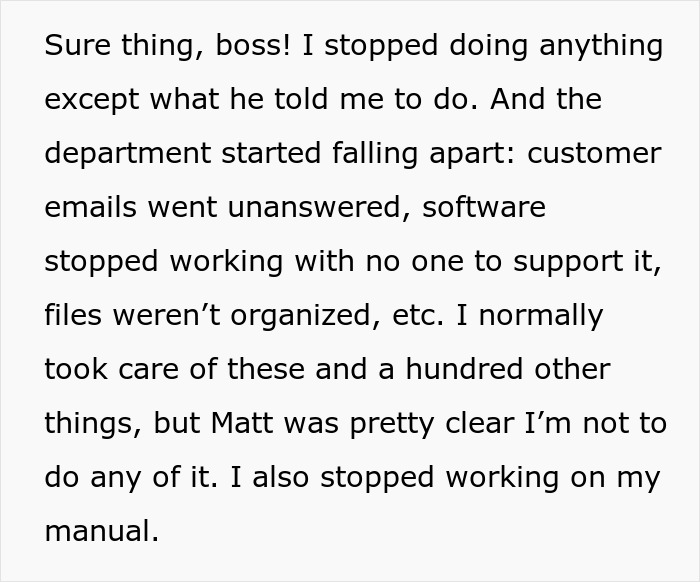 Sure thing, boss! I stopped doing anything except what he told me to do. And the department started falling apart: customer emails went unanswered, software stopped working with no one to support it, files weren’t organized, etc. I normally took care of these and a hundred other things, but Matt was pretty clear I’m not to do any of it. I also stopped working on my manual.